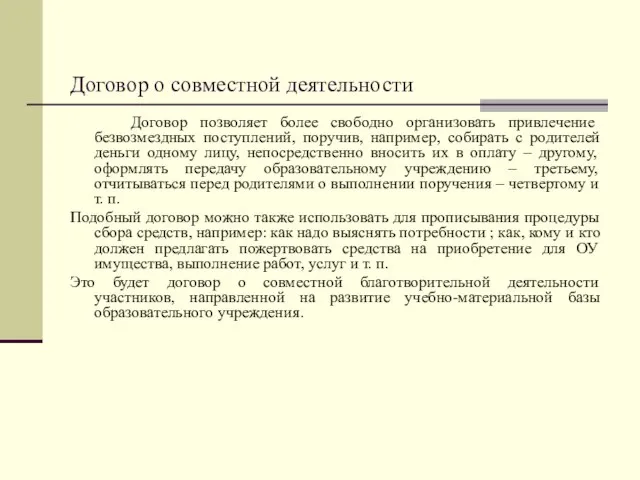 Договор о совместной деятельности

Договор позволяет более свободно организовать привлечение безвозмездных поступлений, поручив, например, собирать с родителей деньги одному лицу, непосредственно вносить их в оплату – другому, оформлять передачу образовательному учреждению – третьему, отчитываться перед родителями о выполнении поручения – четвертому и т. п.

Подобный договор можно также использовать для прописывания процедуры сбора средств, например: как надо выяснять потребности ; как, кому и кто должен предлагать пожертвовать средства на приобретение для ОУ имущества, выполнение работ, услуг и т. п.

Это будет договор о совместной благотворительной деятельности участников, направленной на развитие учебно-материальной базы образовательного учреждения.